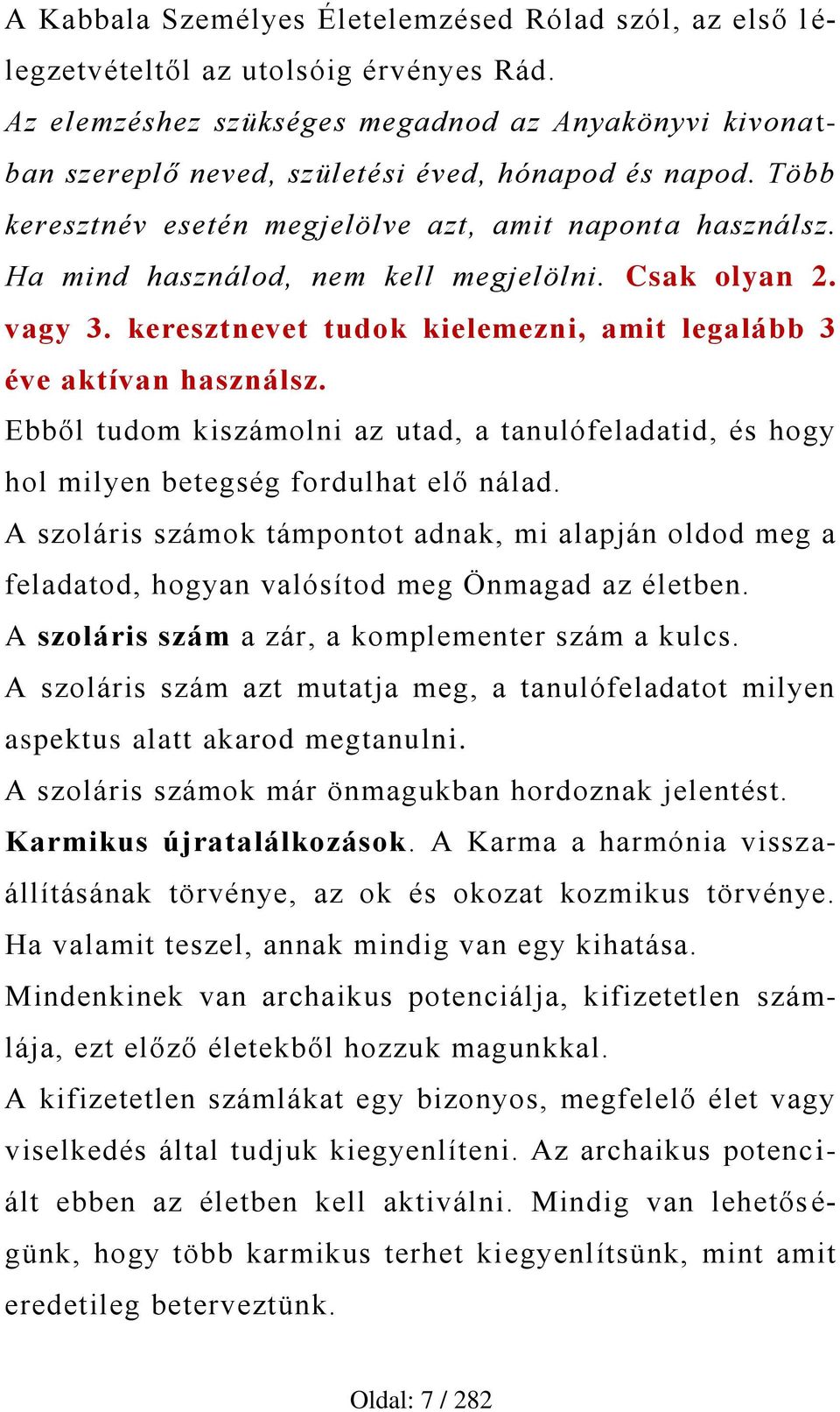 A Kabbala Személyes Életelemzésed Rólad szól, az első lélegzetvételtől az utolsóig érvényes Rád.
Az elemzéshez szükséges megadnod az Anyakönyvi kivonatban szereplő neved, születési éved, hónapod és napod. Több keresztnév esetén megjelölve azt, amit naponta használsz. Ha mind használod, nem kell megjelölni. Csak olyan 2. vagy 3. keresztnevet tudok kielemezni, amit legalább 3 éve aktívan használsz.
Ebből tudom kiszámolni az utad, a tanulófeladatid, és hogy hol milyen betegség fordulhat elő nálad.
A szoláris számok támpontot adnak, mi alapján oldod meg a feladatod, hogyan valósítod meg Önmagad az életben.
A szoláris szám a zár, a komplementer szám a kulcs.
A szoláris szám azt mutatja meg, a tanulófeladatot milyen aspektus alatt akarod megtanulni.
A szoláris számok már önmagukban hordoznak jelentést.
Karmikus újratalálkozások. A Karma a harmónia visszaállításának törvénye, az ok és okozat kozmikus törvénye. Ha valamit teszel, annak mindig van egy kihatása.
Mindenkinek van archaikus potenciálja, kifizetetlen számlája, ezt előző életekből hozzuk magunkkal.
A kifizetetlen számlákat egy bizonyos, megfelelő élet vagy viselkedés által tudjuk kiegyenlíteni. Az archaikus potenciált ebben az életben kell aktiválni. Mindig van lehetőségünk, hogy több karmikus terhet kiegyenlítsünk, mint amit eredetileg beterveztünk.

Oldal: 7 / 282